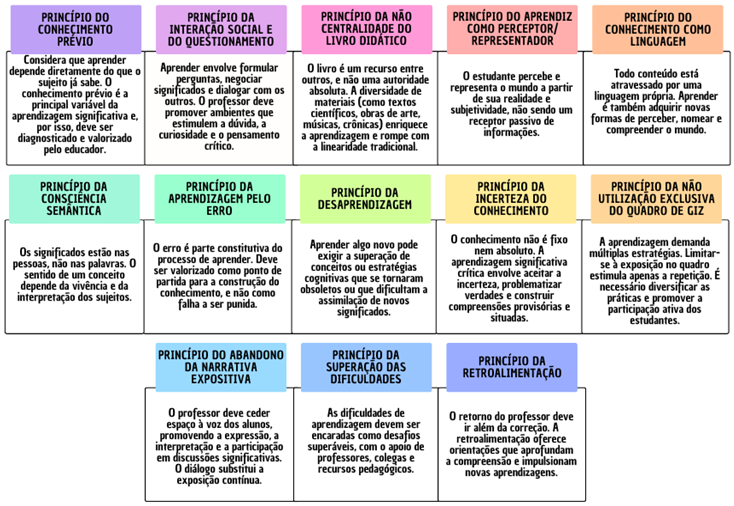 PRINCÍPIO DO CONHECIMENTO PRÉVIO

Considera que aprender depende diretamente do que o sujeito já sabe. O conhecimento prévio é a principal variável da aprendizagem significativa e, por isso, deve ser diagnosticado e valorizado pelo educador.

PRINCÍPIO DA INTERAÇÃO SOCIAL E DO QUESTIONAMENTO

Aprender envolve formular perguntas, negociar significados e dialogar com os outros. O professor deve promover ambientes que estimulem a dúvida, a curiosidade e o pensamento crítico.

PRINCÍPIO DA NÃO CENTRALIDADE DO LIVRO DIDÁTICO

O livro é um recurso entre outros, e não uma autoridade absoluta. A diversidade de materiais (como textos científicos, obras de arte, músicas, crônicas) enriquece a aprendizagem e rompe com a linearidade tradicional.

PRINCÍPIO DO APRENDIZ COMO PERCEPTOR/ REPRESENTADOR

O estudante percebe e representa o mundo a partir de sua realidade e subjetividade, não sendo um receptor passivo de informações.

PRINCÍPIO DO CONHECIMENTO COMO LINGUAGEM

Todo conteúdo está atravessado por uma linguagem própria. Aprender é também adquirir novas formas de perceber, nomear e compreender o mundo.

PRINCÍPIO DA CONSCIÊNCIA SEMÂNTICA

Os significados estão nas pessoas, não nas palavras. O sentido de um conceito depende da vivência e da interpretação dos sujeitos.

PRINCÍPIO DA APRENDIZAGEM PELO ERRO

O erro é parte constitutiva do processo de aprender. Deve ser valorizado como ponto de partida para a construção do conhecimento, e não como falha a ser punida.

PRINCÍPIO DA DESAPRENDIZAGEM

Aprender algo novo pode exigir a superação de conceitos ou estratégias cognitivas que se tornaram obsoletos ou que dificultam a assimilação de novos significados.

PRINCÍPIO DA INCERTEZA DO CONHECIMENTO

O conhecimento não é fixo nem absoluto. A aprendizagem significativa crítica envolve aceitar a incerteza, problematizar verdades e construir compreensões provisórias e situadas.

PRINCÍPIO DA NÃO UTILIZAÇÃO EXCLUSIVA DO QUADRO DE GIZ

A aprendizagem demanda múltiplas estratégias. Limitar-se à exposição no quadro estimula apenas a repetição. É necessário diversificar as práticas e promover a participação ativa dos estudantes.

PRINCÍPIO DO ABANDONO DA NARRATIVA EXPOSITIVA

O professor deve ceder espaço à voz dos alunos, promovendo a expressão, a interpretação e a participação em discussões significativas. O diálogo substitui a exposição contínua.

PRINCÍPIO DA SUPERAÇÃO DAS DIFICULDADES

As dificuldades de aprendizagem devem ser encaradas como desafios superáveis, com o apoio de professores, colegas e recursos pedagógicos.

PRINCÍPIO DA RETROALIMENTAÇÃO

O retorno do professor deve ir além da correção. A retroalimentação oferece orientações que aprofundam a compreensão e impulsionam novas aprendizagens.